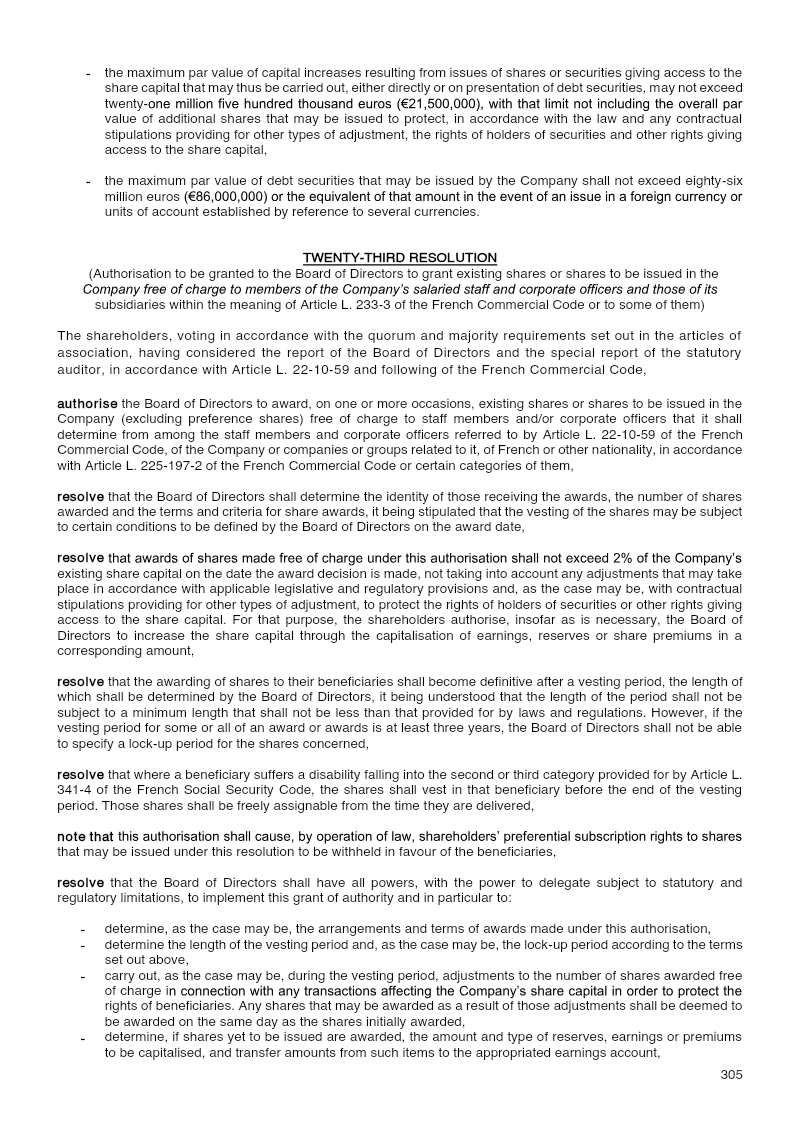 - the maximum par value of capital increases resulting from issues of shares or securities giving access to the share capital that may thus be carried out, either directly or on presentation of debt securities, may not exceed twenty-one million five hundred thousand euros (€21,500,000), with that limit not including the overall par value of additional shares that may be issued to protect, in accordance with the law and any contractual stipulations providing for other types of adjustment, the rights of holders of securities and other rights giving access to the share capital,

- the maximum par value of debt securities that may be issued by the Company shall not exceed eighty-six million euros (€86,000,000) or the equivalent of that amount in the event of an issue in a foreign currency or units of account established by reference to several currencies.

TWENTY-THIRD RESOLUTION
(Authorisation to be granted to the Board of Directors to grant existing shares or shares to be issued in the Company free of charge to members of the Company's salaried staff and corporate officers and those of its subsidiaries within the meaning of Article L. 233-3 of the French Commercial Code or to some of them)

The shareholders, voting in accordance with the quorum and majority requirements set out in the articles of association, having considered the report of the Board of Directors and the special report of the statutory auditor, in accordance with Article L. 22-10-59 and following of the French Commercial Code,

authorise the Board of Directors to award, on one or more occasions, existing shares or shares to be issued in the Company (excluding preference shares) free of charge to staff members and/or corporate officers that it shall determine from among the staff members and corporate officers referred to by Article L. 22-10-59 of the French Commercial Code, of the Company or companies or groups related to it, of French or other nationality, in accordance with Article L. 225-197-2 of the French Commercial Code or certain categories of them,

resolve that the Board of Directors shall determine the identity of those receiving the awards, the number of shares awarded and the terms and criteria for share awards, it being stipulated that the vesting of the shares may be subject to certain conditions to be defined by the Board of Directors on the award date,

resolve that awards of shares made free of charge under this authorisation shall not exceed 2% of the Company's existing share capital on the date the award decision is made, not taking into account any adjustments that may take place in accordance with applicable legislative and regulatory provisions and, as the case may be, with contractual stipulations providing for other types of adjustment, to protect the rights of holders of securities or other rights giving access to the share capital. For that purpose, the shareholders authorise, insofar as is necessary, the Board of Directors to increase the share capital through the capitalisation of earnings, reserves or share premiums in a corresponding amount,

resolve that the awarding of shares to their beneficiaries shall become definitive after a vesting period, the length of which shall be determined by the Board of Directors, it being understood that the length of the period shall not be subject to a minimum length that shall not be less than that provided for by laws and regulations. However, if the vesting period for some or all of an award or awards is at least three years, the Board of Directors shall not be able to specify a lock-up period for the shares concerned,

resolve that where a beneficiary suffers a disability falling into the second or third category provided for by Article L. 341-4 of the French Social Security Code, the shares shall vest in that beneficiary before the end of the vesting period. Those shares shall be freely assignable from the time they are delivered,

note that this authorisation shall cause, by operation of law, shareholders' preferential subscription rights to shares that may be issued under this resolution to be withheld in favour of the beneficiaries,

resolve that the Board of Directors shall have all powers, with the power to delegate subject to statutory and regulatory limitations, to implement this grant of authority and in particular to:

- determine, as the case may be, the arrangements and terms of awards made under this authorisation,
- determine the length of the vesting period and, as the case may be, the lock-up period according to the terms set out above,
- carry out, as the case may be, during the vesting period, adjustments to the number of shares awarded free of charge in connection with any transactions affecting the Company's share capital in order to protect the rights of beneficiaries. Any shares that may be awarded as a result of those adjustments shall be deemed to be awarded on the same day as the shares initially awarded,
- determine, if shares yet to be issued are awarded, the amount and type of reserves, earnings or premiums to be capitalised, and transfer amounts from such items to the appropriated earnings account,

305